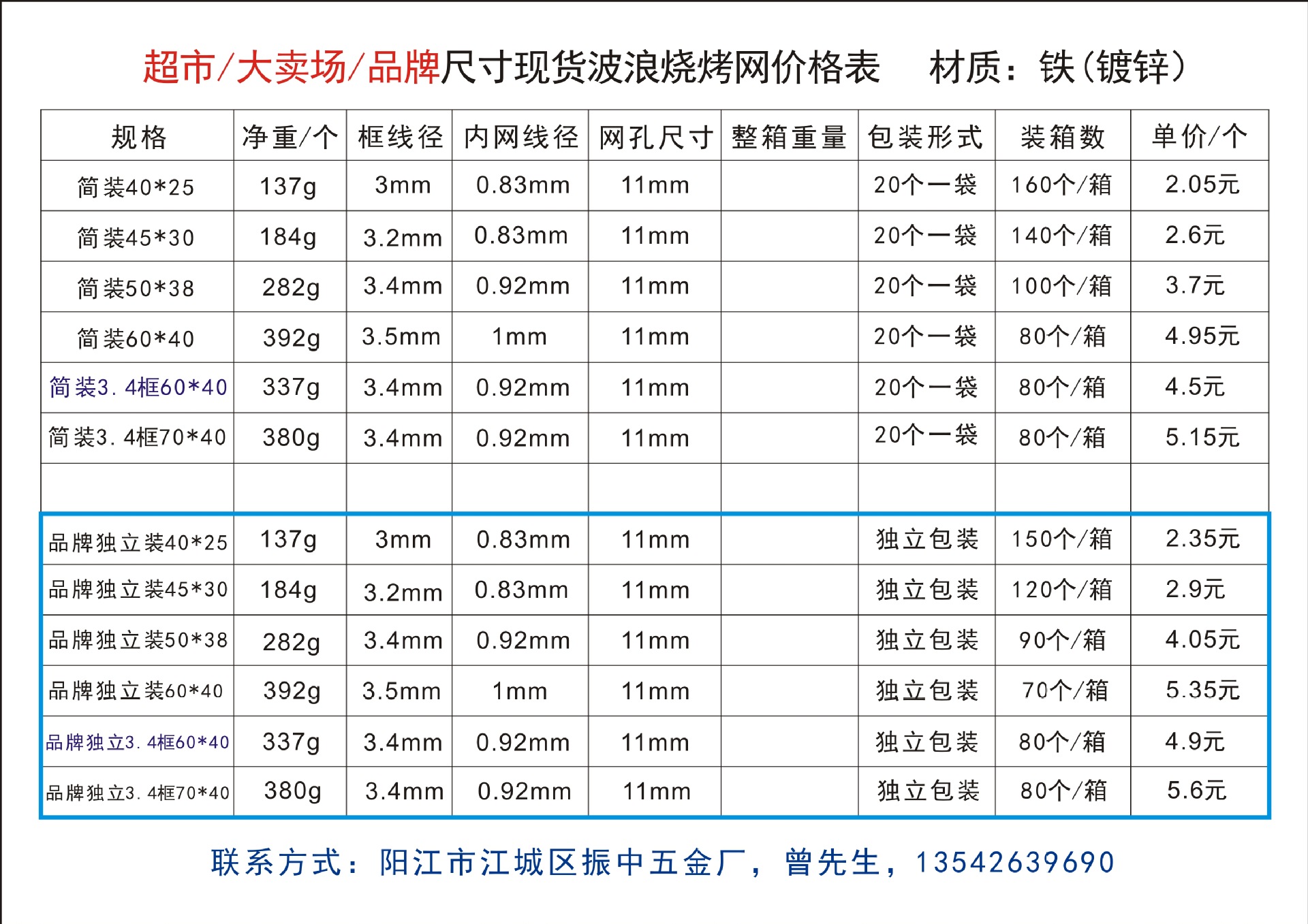 超市/大卖场/品牌尺寸现货波浪烧烤网价格表　材质：铁(镀锌)

| 规格 | 净重/个 | 框线径 | 内网线径 | 网孔尺寸 | 整箱重量 | 包装形式 | 装箱数 | 单价/个 |
|---|---|---|---|---|---|---|---|---|
| 简装40*25 | 137g | 3mm | 0.83mm | 11mm | | 20个一袋 | 160个/箱 | 2.05元 |
| 简装45*30 | 184g | 3.2mm | 0.83mm | 11mm | | 20个一袋 | 140个/箱 | 2.6元 |
| 简装50*38 | 282g | 3.4mm | 0.92mm | 11mm | | 20个一袋 | 100个/箱 | 3.7元 |
| 简装60*40 | 392g | 3.5mm | 1mm | 11mm | | 20个一袋 | 80个/箱 | 4.95元 |
| 简装3.4框60*40 | 337g | 3.4mm | 0.92mm | 11mm | | 20个一袋 | 80个/箱 | 4.5元 |
| 简装3.4框70*40 | 380g | 3.4mm | 0.92mm | 11mm | | 20个一袋 | 80个/箱 | 5.15元 |
| | | | | | | | | |
| 品牌独立装40*25 | 137g | 3mm | 0.83mm | 11mm | | 独立包装 | 150个/箱 | 2.35元 |
| 品牌独立装45*30 | 184g | 3.2mm | 0.83mm | 11mm | | 独立包装 | 120个/箱 | 2.9元 |
| 品牌独立装50*38 | 282g | 3.4mm | 0.92mm | 11mm | | 独立包装 | 90个/箱 | 4.05元 |
| 品牌独立装60*40 | 392g | 3.5mm | 1mm | 11mm | | 独立包装 | 70个/箱 | 5.35元 |
| 品牌独立3.4框60*40 | 337g | 3.4mm | 0.92mm | 11mm | | 独立包装 | 80个/箱 | 4.9元 |
| 品牌独立3.4框70*40 | 380g | 3.4mm | 0.92mm | 11mm | | 独立包装 | 80个/箱 | 5.6元 |

联系方式：阳江市江城区振中五金厂，曾先生，13542639690